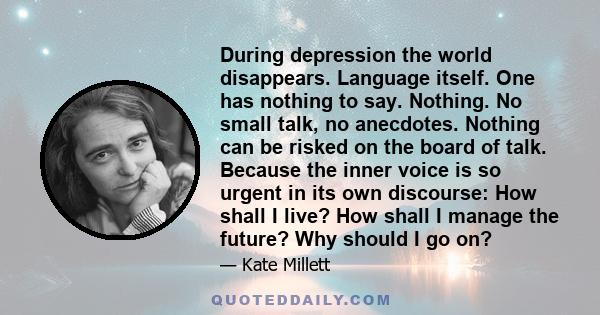 During depression the world disappears. Language itself. One has nothing to say. Nothing. No small talk, no anecdotes. Nothing can be risked on the board of talk. Because the inner voice is so urgent in its own discourse: How shall I live? How shall I manage the future? Why should I go on?

— Kate Millett

QUOTEDDAILY.COM